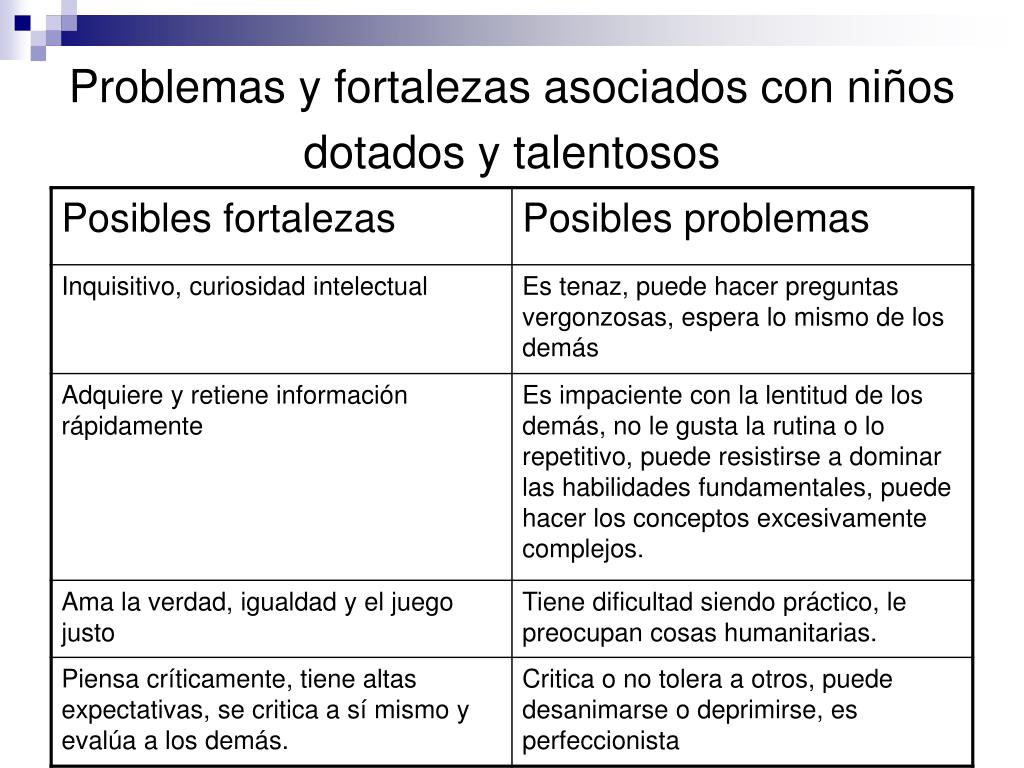 Problemas y fortalezas asociados con niños dotados y talentosos

| Posibles fortalezas | Posibles problemas |
|---|---|
| Inquisitivo, curiosidad intelectual | Es tenaz, puede hacer preguntas vergonzosas, espera lo mismo de los demás |
| Adquiere y retiene información rápidamente | Es impaciente con la lentitud de los demás, no le gusta la rutina o lo repetitivo, puede resistirse a dominar las habilidades fundamentales, puede hacer los conceptos excesivamente complejos. |
| Ama la verdad, igualdad y el juego justo | Tiene dificultad siendo práctico, le preocupan cosas humanitarias. |
| Piensa críticamente, tiene altas expectativas, se critica a sí mismo y evalúa a los demás. | Critica o no tolera a otros, puede desanimarse o deprimirse, es perfeccionista |